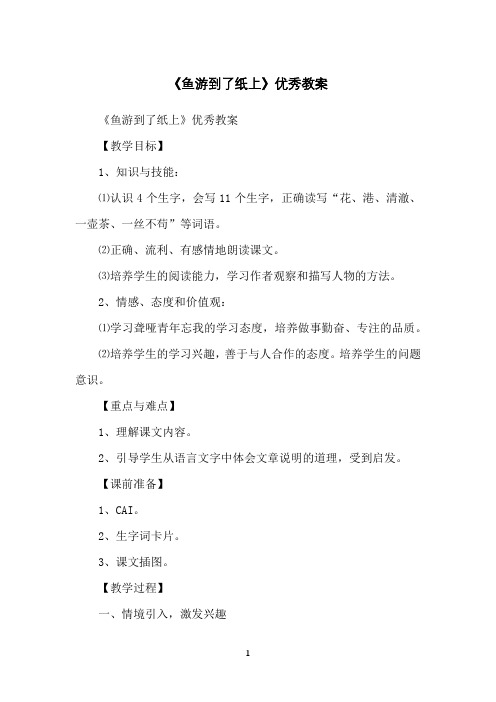 《鱼游到了纸上》优秀教案

《鱼游到了纸上》优秀教案

【教学目标】

1、知识与技能：

⑴认识 4 个生字，会写 11 个生字，正确读写“花、港、清澈、一壶茶、一丝不苟”等词语。

⑵正确、流利、有感情地朗读课文。

⑶培养学生的阅读能力，学习作者观察和描写人物的方法。

2、情感、态度和价值观：

⑴学习聋哑青年忘我的学习态度，培养做事勤奋、专注的品质。

⑵培养学生的学习兴趣，善于与人合作的态度。培养学生的问题意识。

【重点与难点】

1、理解课文内容。

2、引导学生从语言文字中体会文章说明的道理，受到启发。

【课前准备】

1、CAI。

2、生字词卡片。

3、课文插图。

【教学过程】

一、情境引入，激发兴趣

1